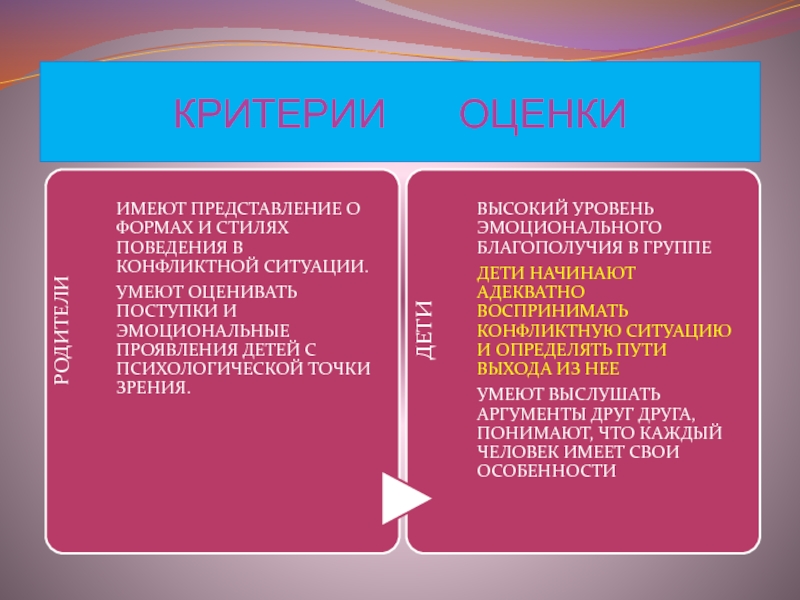 КРИТЕРИИ ОЦЕНКИ

РОДИТЕЛИ

ИМЕЮТ ПРЕДСТАВЛЕНИЕ О ФОРМАХ И СТИЛЯХ ПОВЕДЕНИЯ В КОНФЛИКТНОЙ СИТУАЦИИ.

УМЕЮТ ОЦЕНИВАТЬ ПОСТУПКИ И ЭМОЦИОНАЛЬНЫЕ ПРОЯВЛЕНИЯ ДЕТЕЙ С ПСИХОЛОГИЧЕСКОЙ ТОЧКИ ЗРЕНИЯ.

ДЕТИ

ВЫСОКИЙ УРОВЕНЬ ЭМОЦИОНАЛЬНОГО БЛАГОПОЛУЧИЯ В ГРУППЕ

ДЕТИ НАЧИНАЮТ АДЕКВАТНО ВОСПРИНИМАТЬ КОНФЛИКТНУЮ СИТУАЦИЮ И ОПРЕДЕЛЯТЬ ПУТИ ВЫХОДА ИЗ НЕЕ

УМЕЮТ ВЫСЛУШАТЬ АРГУМЕНТЫ ДРУГ ДРУГА, ПОНИМАЮТ, ЧТО КАЖДЫЙ ЧЕЛОВЕК ИМЕЕТ СВОИ ОСОБЕННОСТИ